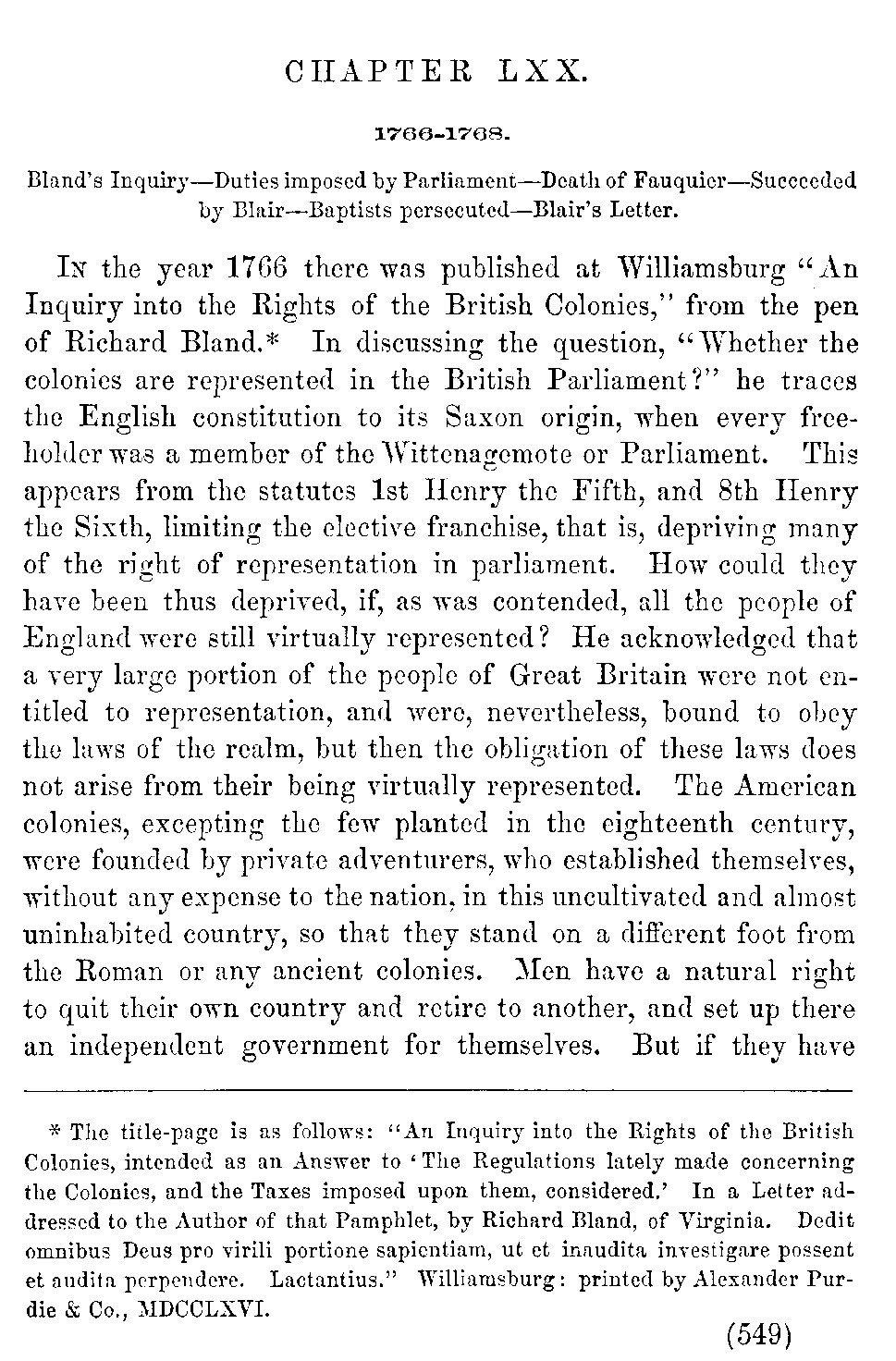 CHAPTER LXX.

1766-1768.

Bland's Inquiry—Duties imposed by Parliament—Death of Fauquier—Succeeded by Blair—Baptists persecuted—Blair's Letter.

In the year 1766 there was published at Williamsburg "An Inquiry into the Rights of the British Colonies," from the pen of Richard Bland.* In discussing the question, "Whether the colonies are represented in the British Parliament?" he traces the English constitution to its Saxon origin, when every freeholder was a member of the Wittenagemote or Parliament. This appears from the statutes 1st Henry the Fifth, and 8th Henry the Sixth, limiting the elective franchise, that is, depriving many of the right of representation in parliament. How could they have been thus deprived, if, as was contended, all the people of England were still virtually represented? He acknowledged that a very large portion of the people of Great Britain were not entitled to representation, and were, nevertheless, bound to obey the laws of the realm, but then the obligation of these laws does not arise from their being virtually represented. The American colonies, excepting the few planted in the eighteenth century, were founded by private adventurers, who established themselves, without any expense to the nation, in this uncultivated and almost uninhabited country, so that they stand on a different foot from the Roman or any ancient colonies. Men have a natural right to quit their own country and retire to another, and set up there an independent government for themselves. But if they have

* The title-page is as follows: "An Inquiry into the Rights of the British Colonies, intended as an Answer to 'The Regulations lately made concerning the Colonies, and the Taxes imposed upon them, considered.' In a Letter addressed to the Author of that Pamphlet, by Richard Bland, of Virginia. Dedit omnibus Deus pro virili portione sapientiam, ut et inaudita investigare possent et audita perpendere. Lactantius." Williamsburg: printed by Alexander Purdie & Co., MDCCLXVI.

(549)